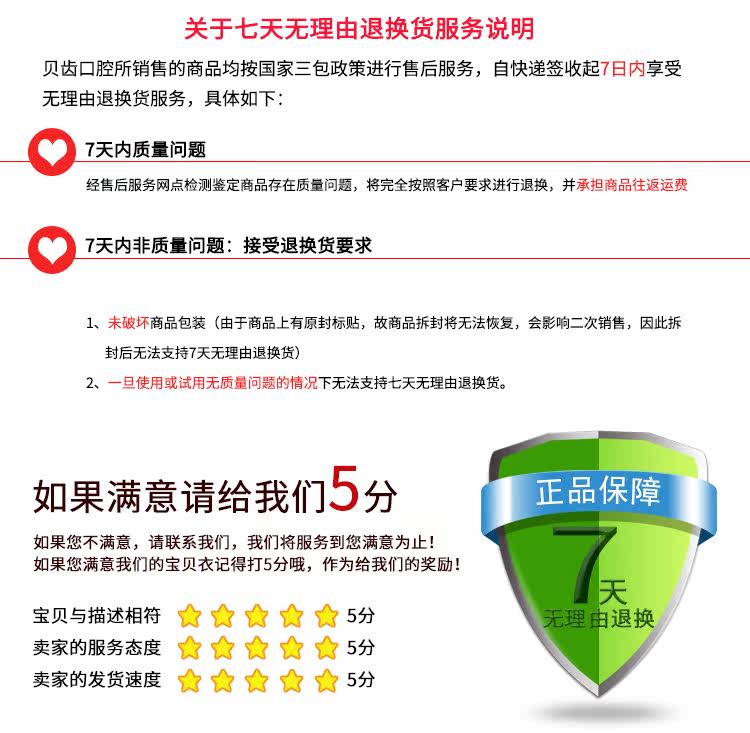 关于七天无理由退换货服务说明

贝齿口腔所销售的商品均按国家三包政策进行售后服务，自快递签收起7日内享受无理由退换货服务，具体如下：

7天内质量问题

经售后服务网点检测鉴定商品存在质量问题，将完全按照客户要求进行退换，并承担商品往返运费

7天内非质量问题：接受退换货要求

1、未破坏商品包装（由于商品上有原封标贴，故商品拆封将无法恢复，会影响二次销售，因此拆封后无法支持7天无理由退换货）

2、一旦使用或试用无质量问题的情况下无法支持七天无理由退换货。

如果满意请给我们5分

如果您不满意，请联系我们，我们将服务到您满意为止！
如果您满意我们的宝贝衣记得打5分哦，作为给我们的奖励！

宝贝与描述相符 5分
卖家的服务态度 5分
卖家的发货速度 5分

正品保障
7天
无理由退换